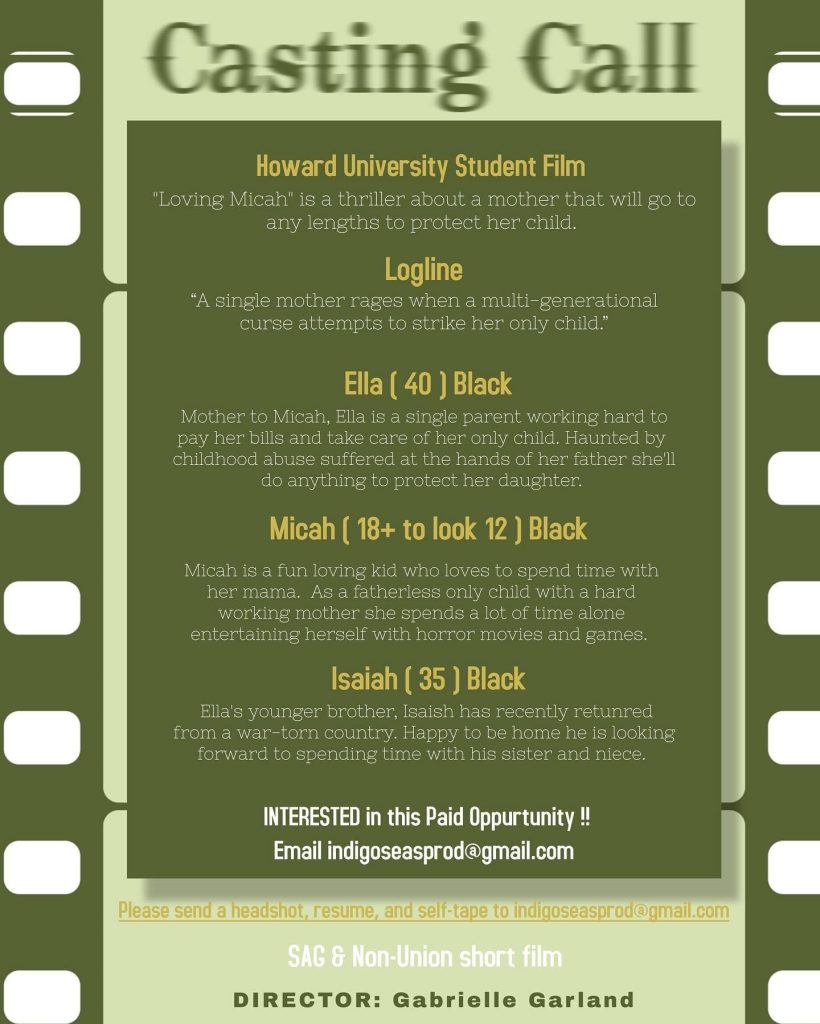 Casting Call

Howard University Student Film

"Loving Micah" is a thriller about a mother that will go to any lengths to protect her child.

Logline

“A single mother rages when a multi-generational curse attempts to strike her only child.”

Ella ( 40 ) Black

Mother to Micah, Ella is a single parent working hard to pay her bills and take care of her only child. Haunted by childhood abuse suffered at the hands of her father she'll do anything to protect her daughter.

Micah ( 18+ to look 12 ) Black

Micah is a fun loving kid who loves to spend time with her mama. As a fatherless only child with a hard working mother she spends a lot of time alone entertaining herself with horror movies and games.

Isaiah ( 35 ) Black

Ella's younger brother, Isaish has recently retunred from a war-torn country. Happy to be home he is looking forward to spending time with his sister and niece.

INTERESTED in this Paid Oppurtunity !!
Email indigoseasprod@gmail.com

Please send a headshot, resume, and self-tape to indigoseasprod@gmail.com

SAG & Non-Union short film

DIRECTOR: Gabrielle Garland